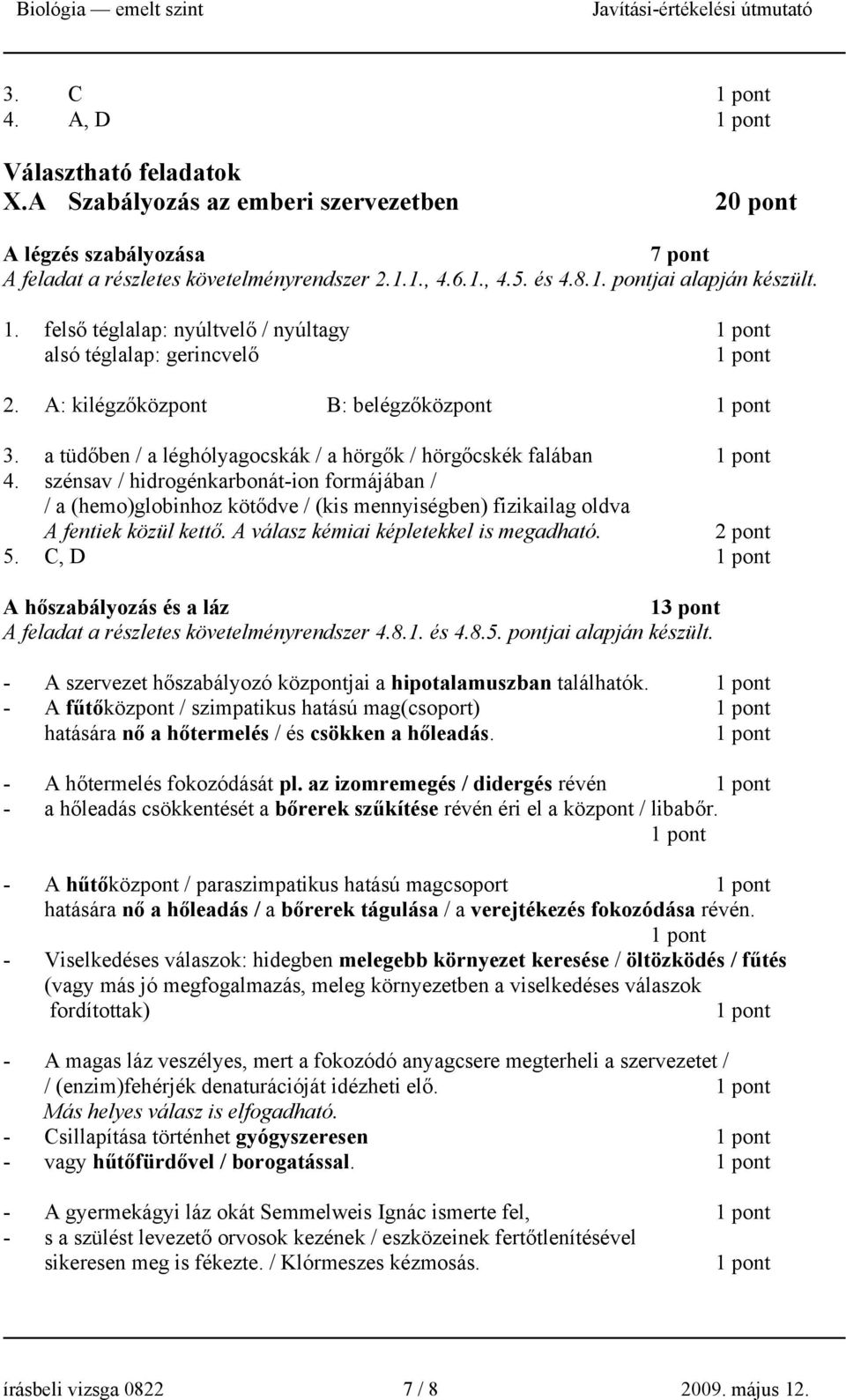 Biológia — emelt szint Javítási-értékelési útmutató

3. C 1 pont
4. A, D 1 pont

Választható feladatok
X.A Szabályozás az emberi szervezetben 20 pont

A légzés szabályozása 7 pont
A feladat a részletes követelményrendszer 2.1.1., 4.6.1., 4.5. és 4.8.1. pontjai alapján készült.

1. felső téglalap: nyúltvelő / nyúltagy 1 pont
alsó téglalap: gerincvelő 1 pont

2. A: kilégzőközpont B: belégzőközpont 1 pont

3. a tüdőben / a léghólyagocskák / a hörgők / hörgőcskék falában 1 pont
4. szénsav / hidrogénkarbonát-ion formájában / / a (hemo)globinhoz kötődve / (kis mennyiségben) fizikailag oldva
A fentiek közül kettő. A válasz kémiai képletekkel is megadható. 2 pont
5. C, D 1 pont

A hőszabályozás és a láz 13 pont
A feladat a részletes követelményrendszer 4.8.1. és 4.8.5. pontjai alapján készült.

- A szervezet hőszabályozó központjai a hipotalamuszban találhatók. 1 pont
- A fűtőközpont / szimpatikus hatású mag(csoport) 1 pont
hatására nő a hőtermelés / és csökken a hőleadás. 1 pont

- A hőtermelés fokozódását pl. az izomremegés / didergés révén 1 pont
- a hőleadás csökkentését a bőrerek szűkítése révén éri el a központ / libabőr.
1 pont

- A hűtőközpont / paraszimpatikus hatású magcsoport 1 pont
hatására nő a hőleadás / a bőrerek tágulása / a verejtékezés fokozódása révén.
1 pont
- Viselkedéses válaszok: hidegben melegebb környezet keresése / öltözködés / fűtés (vagy más jó megfogalmazás, meleg környezetben a viselkedéses válaszok fordítottak) 1 pont

- A magas láz veszélyes, mert a fokozódó anyagcsere megterheli a szervezetet / / (enzim)fehérjék denaturációját idézheti elő. 1 pont
Más helyes válasz is elfogadható.
- Csillapítása történhet gyógyszeresen 1 pont
- vagy hűtőfürdővel / borogatással. 1 pont

- A gyermekágyi láz okát Semmelweis Ignác ismerte fel, 1 pont
- s a szülést levezető orvosok kezének / eszközeinek fertőtlenítésével sikeresen meg is fékezte. / Klórmeszes kézmosás. 1 pont

írásbeli vizsga 0822 7 / 8 2009. május 12.